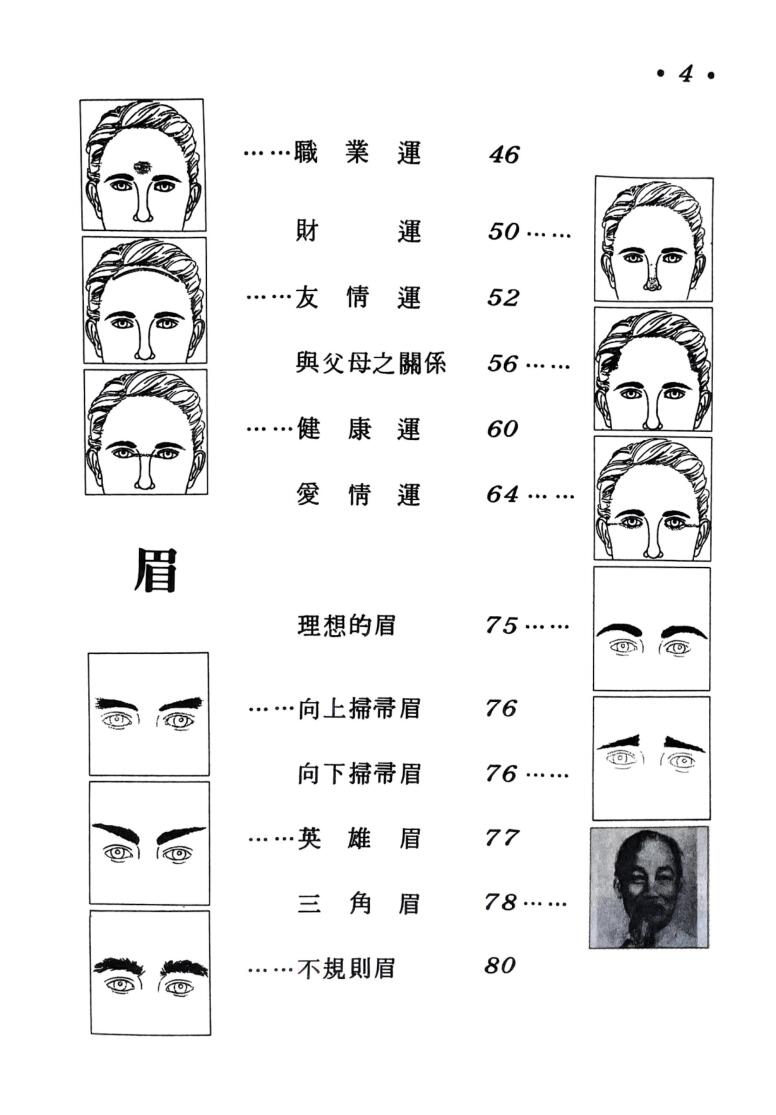 • 4 •

……職業運 46

財運 50……

……友情運 52

與父母之關係 56……

……健康運 60

愛情運 64……

眉

理想的眉 75……

……向上掃帚眉 76

向下掃帚眉 76……

……英雄眉 77

三角眉 78……

……不規則眉 80